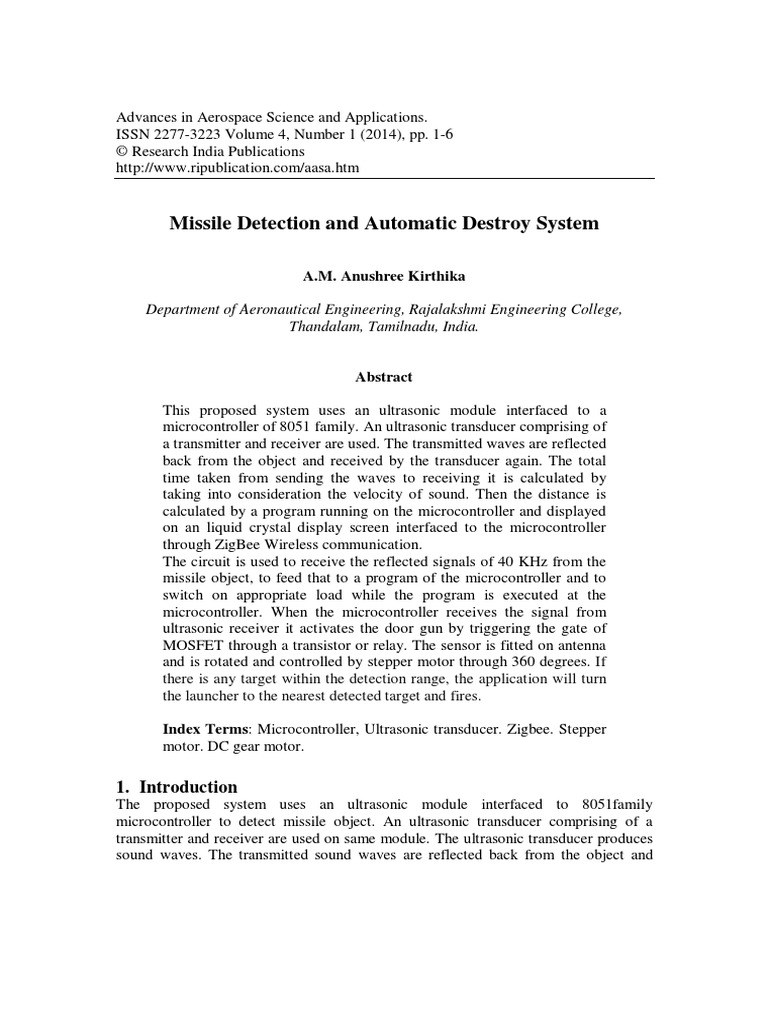 Advances in Aerospace Science and Applications.
ISSN 2277-3223 Volume 4, Number 1 (2014), pp. 1-6
© Research India Publications
http://www.ripublication.com/aasa.htm

Missile Detection and Automatic Destroy System

A.M. Anushree Kirthika

Department of Aeronautical Engineering, Rajalakshmi Engineering College, Thandalam, Tamilnadu, India.

Abstract

This proposed system uses an ultrasonic module interfaced to a microcontroller of 8051 family. An ultrasonic transducer comprising of a transmitter and receiver are used. The transmitted waves are reflected back from the object and received by the transducer again. The total time taken from sending the waves to receiving it is calculated by taking into consideration the velocity of sound. Then the distance is calculated by a program running on the microcontroller and displayed on an liquid crystal display screen interfaced to the microcontroller through ZigBee Wireless communication.
The circuit is used to receive the reflected signals of 40 KHz from the missile object, to feed that to a program of the microcontroller and to switch on appropriate load while the program is executed at the microcontroller. When the microcontroller receives the signal from ultrasonic receiver it activates the door gun by triggering the gate of MOSFET through a transistor or relay. The sensor is fitted on antenna and is rotated and controlled by stepper motor through 360 degrees. If there is any target within the detection range, the application will turn the launcher to the nearest detected target and fires.

Index Terms: Microcontroller, Ultrasonic transducer. Zigbee. Stepper motor. DC gear motor.

1. Introduction
The proposed system uses an ultrasonic module interfaced to 8051family microcontroller to detect missile object. An ultrasonic transducer comprising of a transmitter and receiver are used on same module. The ultrasonic transducer produces sound waves. The transmitted sound waves are reflected back from the object and